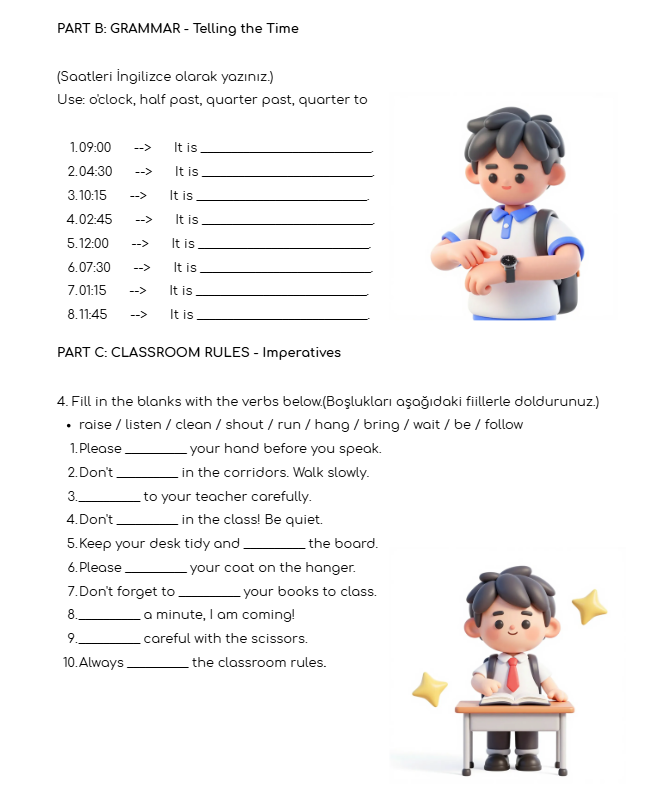 PART B: GRAMMAR - Telling the Time

(Saatleri İngilizce olarak yazınız.)
Use: o'clock, half past, quarter past, quarter to

1. 09:00 --> It is ____________________.
2. 04:30 --> It is ____________________.
3. 10:15 --> It is ____________________.
4. 02:45 --> It is ____________________.
5. 12:00 --> It is ____________________.
6. 07:30 --> It is ____________________.
7. 01:15 --> It is ____________________.
8. 11:45 --> It is ____________________.

PART C: CLASSROOM RULES - Imperatives

4. Fill in the blanks with the verbs below.(Boşlukları aşağıdaki fiillerle doldurunuz.)
• raise / listen / clean / shout / run / hang / bring / wait / be / follow

1. Please ________ your hand before you speak.
2. Don't ________ in the corridors. Walk slowly.
3. ________ to your teacher carefully.
4. Don't ________ in the class! Be quiet.
5. Keep your desk tidy and ________ the board.
6. Please ________ your coat on the hanger.
7. Don't forget to ________ your books to class.
8. ________ a minute, I am coming!
9. ________ careful with the scissors.
10. Always ________ the classroom rules.